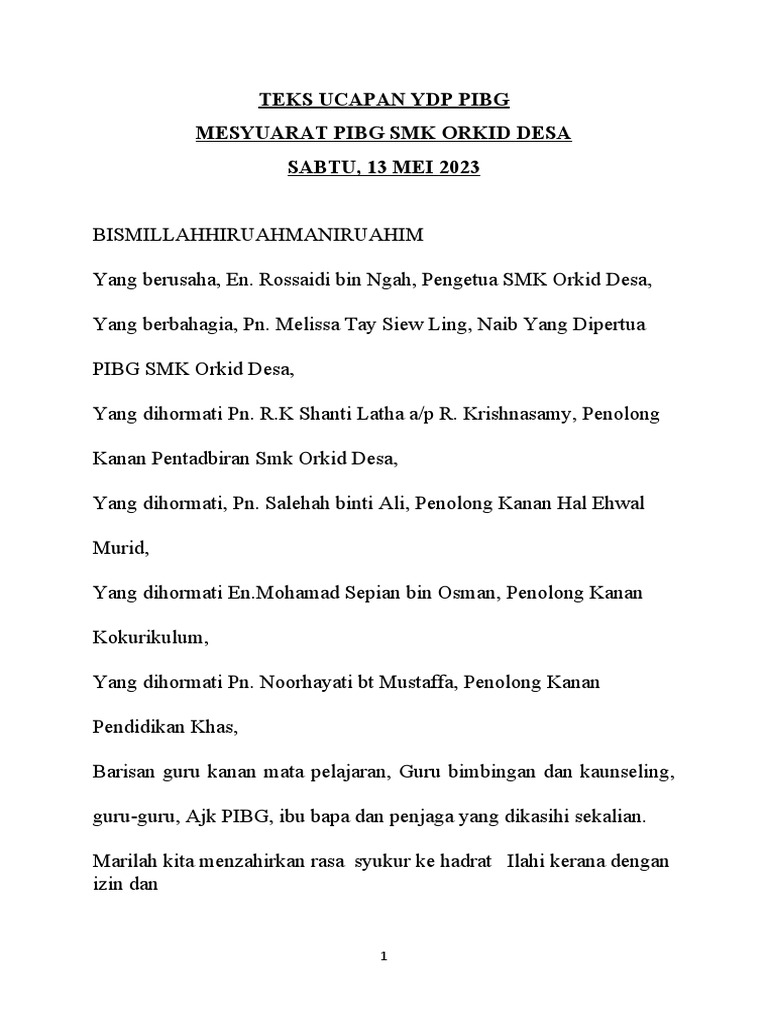 TEKS UCAPAN YDP PIBG
MESYUARAT PIBG SMK ORKID DESA
SABTU, 13 MEI 2023

BISMILLAHHIRUAHMANIRUAHIM

Yang berusaha, En. Rossaidi bin Ngah, Pengetua SMK Orkid Desa,

Yang berbahagia, Pn. Melissa Tay Siew Ling, Naib Yang Dipertua PIBG SMK Orkid Desa,

Yang dihormati Pn. R.K Shanti Latha a/p R. Krishnasamy, Penolong Kanan Pentadbiran Smk Orkid Desa,

Yang dihormati, Pn. Salehah binti Ali, Penolong Kanan Hal Ehwal Murid,

Yang dihormati En.Mohamad Sepian bin Osman, Penolong Kanan Kokurikulum,

Yang dihormati Pn. Noorhayati bt Mustaffa, Penolong Kanan Pendidikan Khas,

Barisan guru kanan mata pelajaran, Guru bimbingan dan kaunseling, guru-guru, Ajk PIBG, ibu bapa dan penjaga yang dikasihi sekalian.

Marilah kita menzahirkan rasa syukur ke hadrat Ilahi kerana dengan izin dan

1